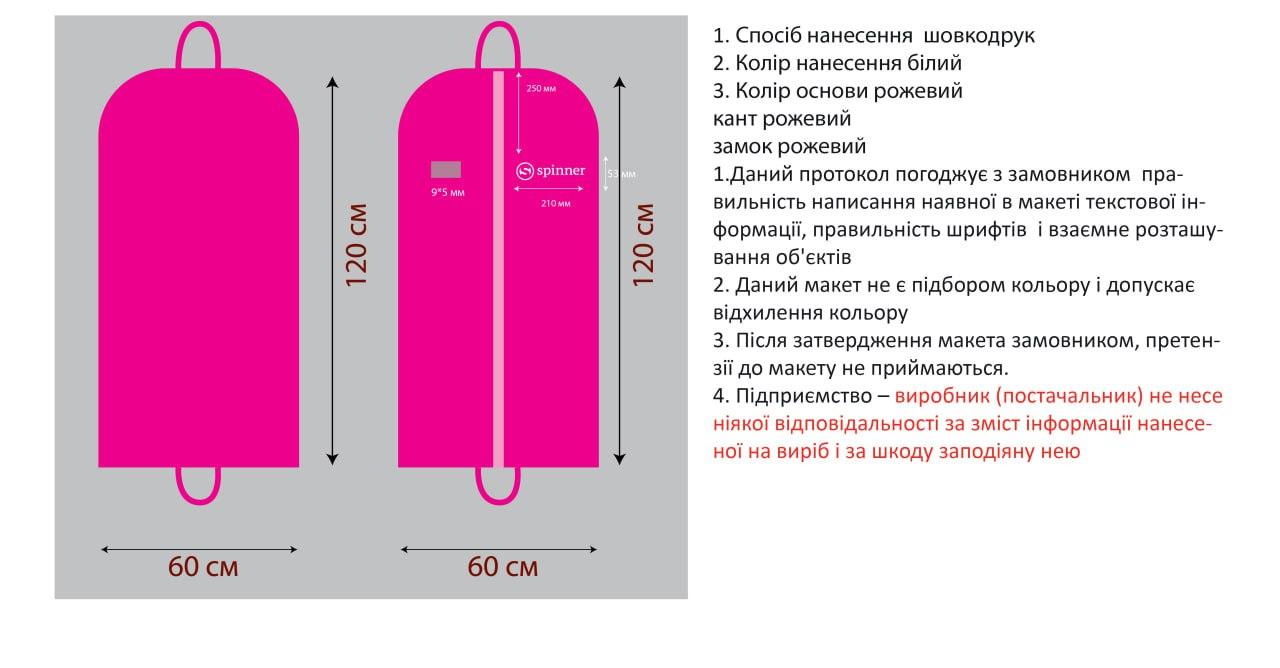 120 см

60 см

250 мм

9*5 мм

spinner

53 мм

210 мм

120 см

60 см

1. Спосіб нанесення шовкодрук
2. Колір нанесення білий
3. Колір основи рожевий
кант рожевий
замок рожевий
1.Даний протокол погоджує з замовником правильність написання наявної в макеті текстової інформації, правильність шрифтів і взаємне розташування об'єктів
2. Даний макет не є підбором кольору і допускає відхилення кольору
3. Після затвердження макета замовником, претензії до макету не приймаються.
4. Підприємство – виробник (постачальник) не несе ніякої відповідальності за зміст інформації нанесеної на виріб і за шкоду заподіяну нею